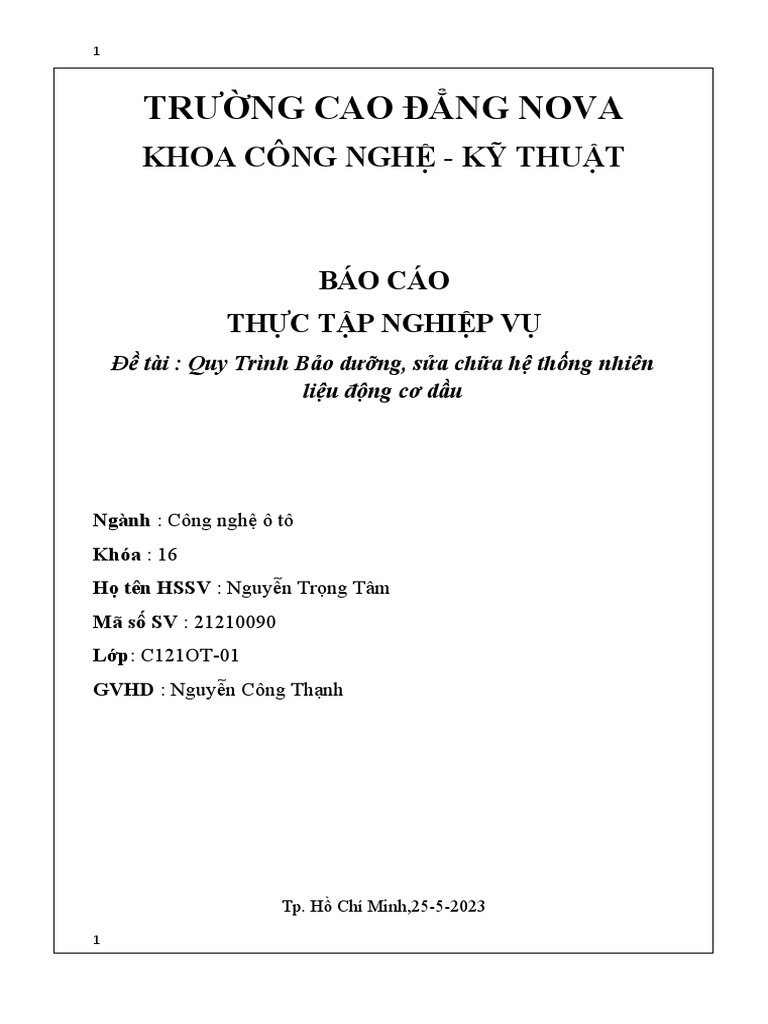 1

TRƯỜNG CAO ĐẲNG NOVA
KHOA CÔNG NGHỆ - KỸ THUẬT

BÁO CÁO
THỰC TẬP NGHIỆP VỤ
Đề tài : Quy Trình Bảo dưỡng, sửa chữa hệ thống nhiên liệu động cơ dầu

Ngành : Công nghệ ô tô
Khóa : 16
Họ tên HSSV : Nguyễn Trọng Tâm
Mã số SV : 21210090
Lớp: C121OT-01
GVHD : Nguyễn Công Thạnh

Tp. Hồ Chí Minh,25-5-2023

1